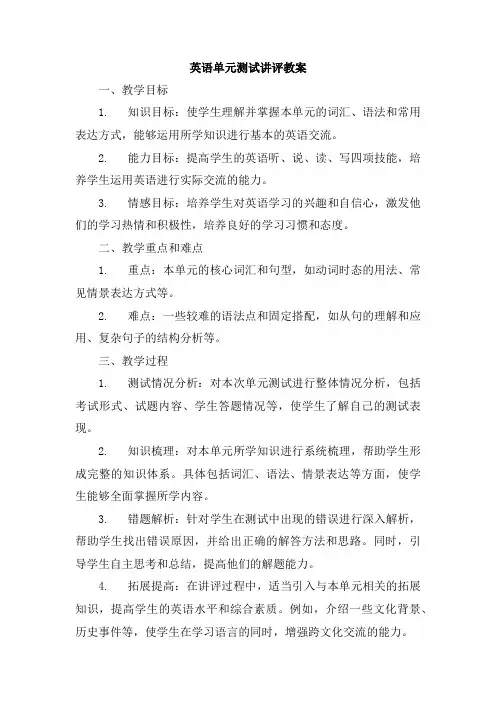 英语单元测试讲评教案

一、教学目标

1. 知识目标：使学生理解并掌握本单元的词汇、语法和常用表达方式，能够运用所学知识进行基本的英语交流。

2. 能力目标：提高学生的英语听、说、读、写四项技能，培养学生运用英语进行实际交流的能力。

3. 情感目标：培养学生对英语学习的兴趣和自信心，激发他们的学习热情和积极性，培养良好的学习习惯和态度。

二、教学重点和难点

1. 重点：本单元的核心词汇和句型，如动词时态的用法、常见情景表达方式等。

2. 难点：一些较难的语法点和固定搭配，如从句的理解和应用、复杂句子的结构分析等。

三、教学过程

1. 测试情况分析：对本次单元测试进行整体情况分析，包括考试形式、试题内容、学生答题情况等，使学生了解自己的测试表现。

2. 知识梳理：对本单元所学知识进行系统梳理，帮助学生形成完整的知识体系。具体包括词汇、语法、情景表达等方面，使学生能够全面掌握所学内容。

3. 错题解析：针对学生在测试中出现的错误进行深入解析，帮助学生找出错误原因，并给出正确的解答方法和思路。同时，引导学生自主思考和总结，提高他们的解题能力。

4. 拓展提高：在讲评过程中，适当引入与本单元相关的拓展知识，提高学生的英语水平和综合素质。例如，介绍一些文化背景、历史事件等，使学生在学习语言的同时，增强跨文化交流的能力。